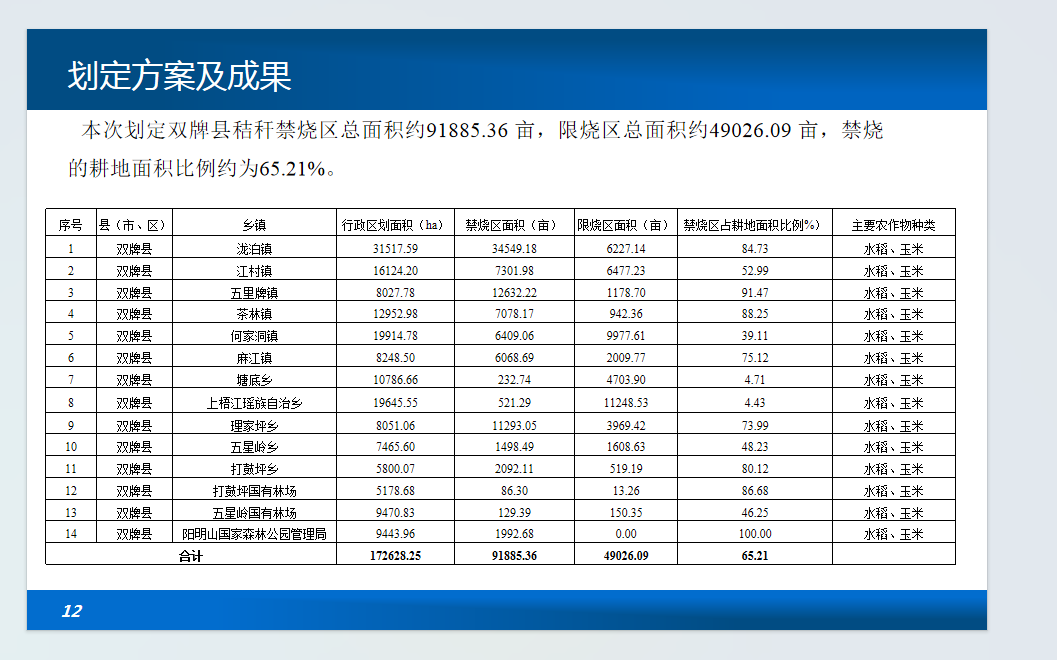 划定方案及成果

本次划定双牌县秸秆禁烧区总面积约91885.36 亩，限烧区总面积约49026.09 亩，禁烧的耕地面积比例约为65.21%。

| 序号 | 县（市、区） | 乡镇 | 行政区划面积（ha） | 禁烧区面积（亩） | 限烧区面积（亩） | 禁烧区占耕地面积比例%） | 主要农作物种类 |
|---|---|---|---|---|---|---|---|
| 1 | 双牌县 | 泷泊镇 | 31517.59 | 34549.18 | 6227.14 | 84.73 | 水稻、玉米 |
| 2 | 双牌县 | 江村镇 | 16124.20 | 7301.98 | 6477.23 | 52.99 | 水稻、玉米 |
| 3 | 双牌县 | 五里牌镇 | 8027.78 | 12632.22 | 1178.70 | 91.47 | 水稻、玉米 |
| 4 | 双牌县 | 茶林镇 | 12952.98 | 7078.17 | 942.36 | 88.25 | 水稻、玉米 |
| 5 | 双牌县 | 何家洞镇 | 19914.78 | 6409.06 | 9977.61 | 39.11 | 水稻、玉米 |
| 6 | 双牌县 | 麻江镇 | 8248.50 | 6068.69 | 2009.77 | 75.12 | 水稻、玉米 |
| 7 | 双牌县 | 塘底乡 | 10786.66 | 232.74 | 4703.90 | 4.71 | 水稻、玉米 |
| 8 | 双牌县 | 上梧江瑶族自治乡 | 19645.55 | 521.29 | 11248.53 | 4.43 | 水稻、玉米 |
| 9 | 双牌县 | 理家坪乡 | 8051.06 | 11293.05 | 3969.42 | 73.99 | 水稻、玉米 |
| 10 | 双牌县 | 五星岭乡 | 7465.60 | 1498.49 | 1608.63 | 48.23 | 水稻、玉米 |
| 11 | 双牌县 | 打鼓坪乡 | 5800.07 | 2092.11 | 519.19 | 80.12 | 水稻、玉米 |
| 12 | 双牌县 | 打鼓坪国有林场 | 5178.68 | 86.30 | 13.26 | 86.68 | 水稻、玉米 |
| 13 | 双牌县 | 五星岭国有林场 | 9470.83 | 129.39 | 150.35 | 46.25 | 水稻、玉米 |
| 14 | 双牌县 | 阳明山国家森林公园管理局 | 9443.96 | 1992.68 | 0.00 | 100.00 | 水稻、玉米 |
| 合计 | | | 172628.25 | 91885.36 | 49026.09 | 65.21 | |

12